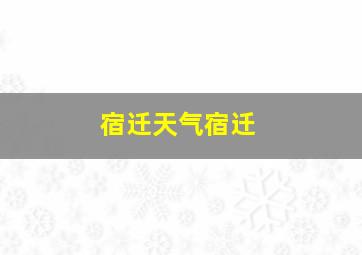 宿迁天气宿迁